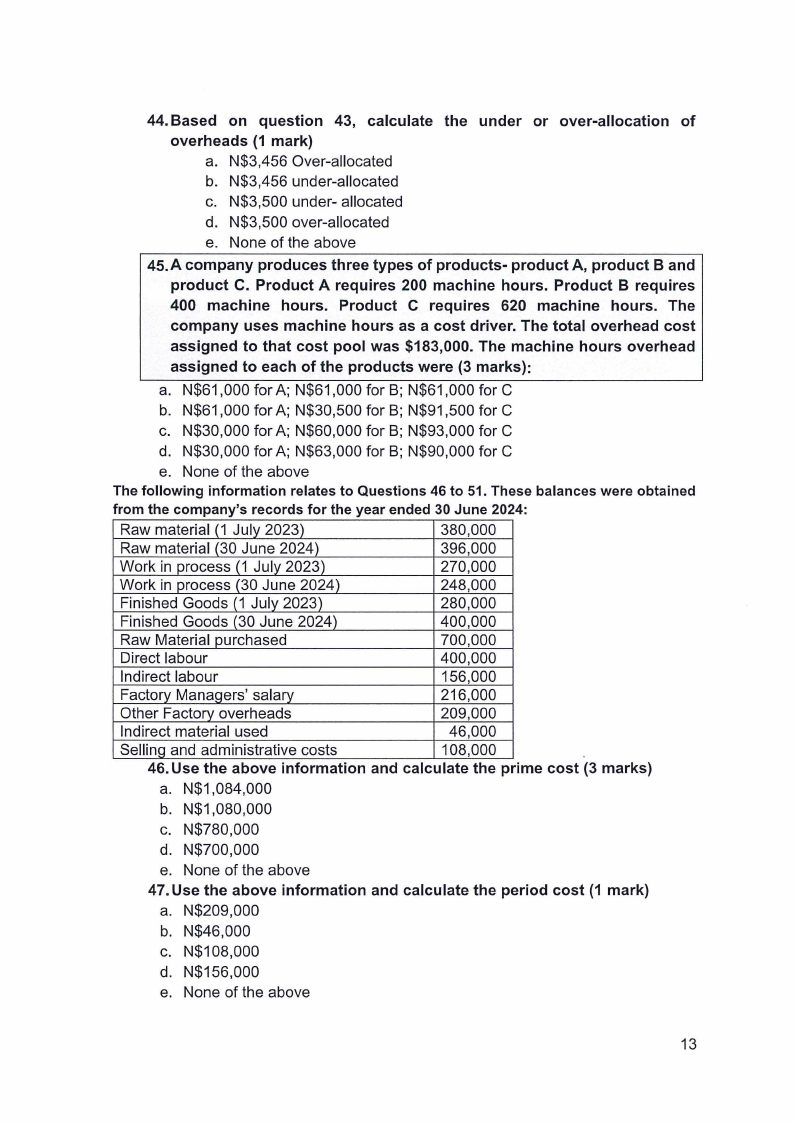 44. Based on question 43, calculate the under or over-allocation of overheads (1 mark)

a. N$3,456 Over-allocated
b. N$3,456 under-allocated
c. N$3,500 under- allocated
d. N$3,500 over-allocated
e. None of the above

45. A company produces three types of products- product A, product B and product C. Product A requires 200 machine hours. Product B requires 400 machine hours. Product C requires 620 machine hours. The company uses machine hours as a cost driver. The total overhead cost assigned to that cost pool was $183,000. The machine hours overhead assigned to each of the products were (3 marks):

a. N$61,000 for A; N$61,000 for B; N$61,000 for C
b. N$61,000 for A; N$30,500 for B; N$91,500 for C
c. N$30,000 for A; N$60,000 for B; N$93,000 for C
d. N$30,000 for A; N$63,000 for B; N$90,000 for C
e. None of the above

The following information relates to Questions 46 to 51. These balances were obtained from the company's records for the year ended 30 June 2024:

| Raw material (1 July 2023) | 380,000 |
|---|---|
| Raw material (30 June 2024) | 396,000 |
| Work in process (1 July 2023) | 270,000 |
| Work in process (30 June 2024) | 248,000 |
| Finished Goods (1 July 2023) | 280,000 |
| Finished Goods (30 June 2024) | 400,000 |
| Raw Material purchased | 700,000 |
| Direct labour | 400,000 |
| Indirect labour | 156,000 |
| Factory Managers' salary | 216,000 |
| Other Factory overheads | 209,000 |
| Indirect material used | 46,000 |
| Selling and administrative costs | 108,000 |

46. Use the above information and calculate the prime cost (3 marks)

a. N$1,084,000
b. N$1,080,000
c. N$780,000
d. N$700,000
e. None of the above

47. Use the above information and calculate the period cost (1 mark)

a. N$209,000
b. N$46,000
c. N$108,000
d. N$156,000
e. None of the above

13